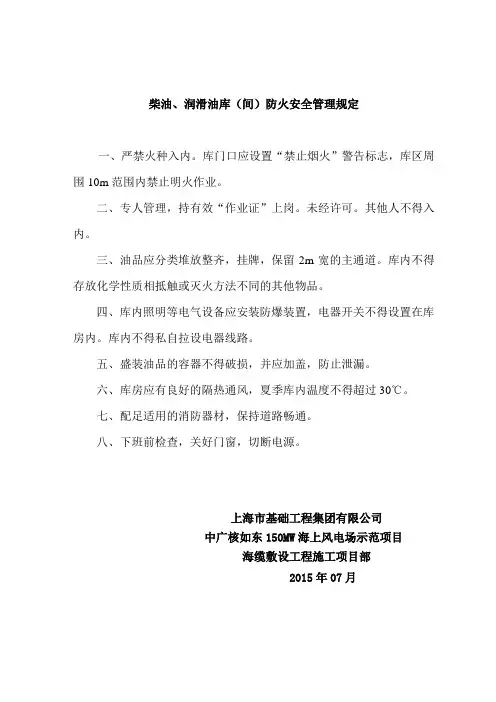 柴油、润滑油库（间）防火安全管理规定

一、严禁火种入内。库门口应设置“禁止烟火”警告标志，库区周围 10m 范围内禁止明火作业。

二、专人管理，持有效“作业证”上岗。未经许可。其他人不得入内。

三、油品应分类堆放整齐，挂牌，保留 2m 宽的主通道。库内不得存放化学性质相抵触或灭火方法不同的其他物品。

四、库内照明等电气设备应安装防爆装置，电器开关不得设置在库房内。库内不得私自拉设电器线路。

五、盛装油品的容器不得破损，并应加盖，防止泄漏。

六、库房应有良好的隔热通风，夏季库内温度不得超过 30℃。

七、配足适用的消防器材，保持道路畅通。

八、下班前检查，关好门窗，切断电源。

上海市基础工程集团有限公司
中广核如东 150MW 海上风电场示范项目
海缆敷设工程施工项目部
2015 年 07 月